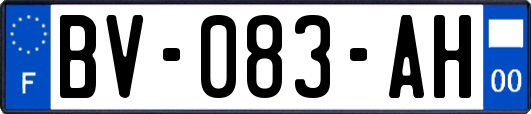 F
BV-083-AH
00